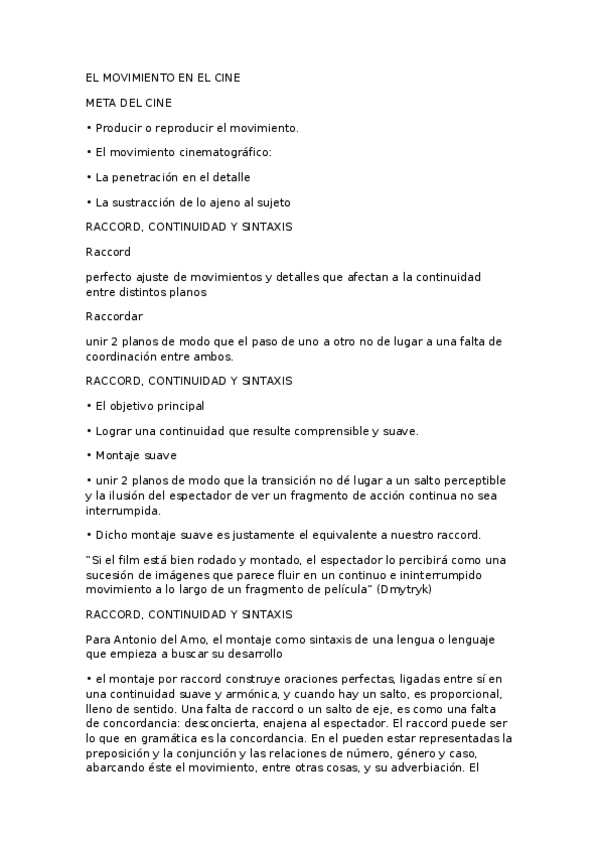 EL MOVIMIENTO EN EL CINE

META DEL CINE

• Producir o reproducir el movimiento.

• El movimiento cinematográfico:

• La penetración en el detalle

• La sustracción de lo ajeno al sujeto

RACCORD, CONTINUIDAD Y SINTAXIS

Raccord

perfecto ajuste de movimientos y detalles que afectan a la continuidad entre distintos planos

Raccordar

unir 2 planos de modo que el paso de uno a otro no de lugar a una falta de coordinación entre ambos.

RACCORD, CONTINUIDAD Y SINTAXIS

• El objetivo principal

• Lograr una continuidad que resulte comprensible y suave.

• Montaje suave

• unir 2 planos de modo que la transición no dé lugar a un salto perceptible y la ilusión del espectador de ver un fragmento de acción continua no sea interrumpida.

• Dicho montaje suave es justamente el equivalente a nuestro raccord.

"Si el film está bien rodado y montado, el espectador lo percibirá como una sucesión de imágenes que parece fluir en un continuo e ininterrumpido movimiento a lo largo de un fragmento de película" (Dmytryk)

RACCORD, CONTINUIDAD Y SINTAXIS

Para Antonio del Amo, el montaje como sintaxis de una lengua o lenguaje que empieza a buscar su desarrollo

• el montaje por raccord construye oraciones perfectas, ligadas entre sí en una continuidad suave y armónica, y cuando hay un salto, es proporcional, lleno de sentido. Una falta de raccord o un salto de eje, es como una falta de concordancia: desconcierta, enajena al espectador. El raccord puede ser lo que en gramática es la concordancia. En el pueden estar representadas la preposición y la conjunción y las relaciones de número, género y caso, abarcando éste el movimiento, entre otras cosas, y su adverbiación. El